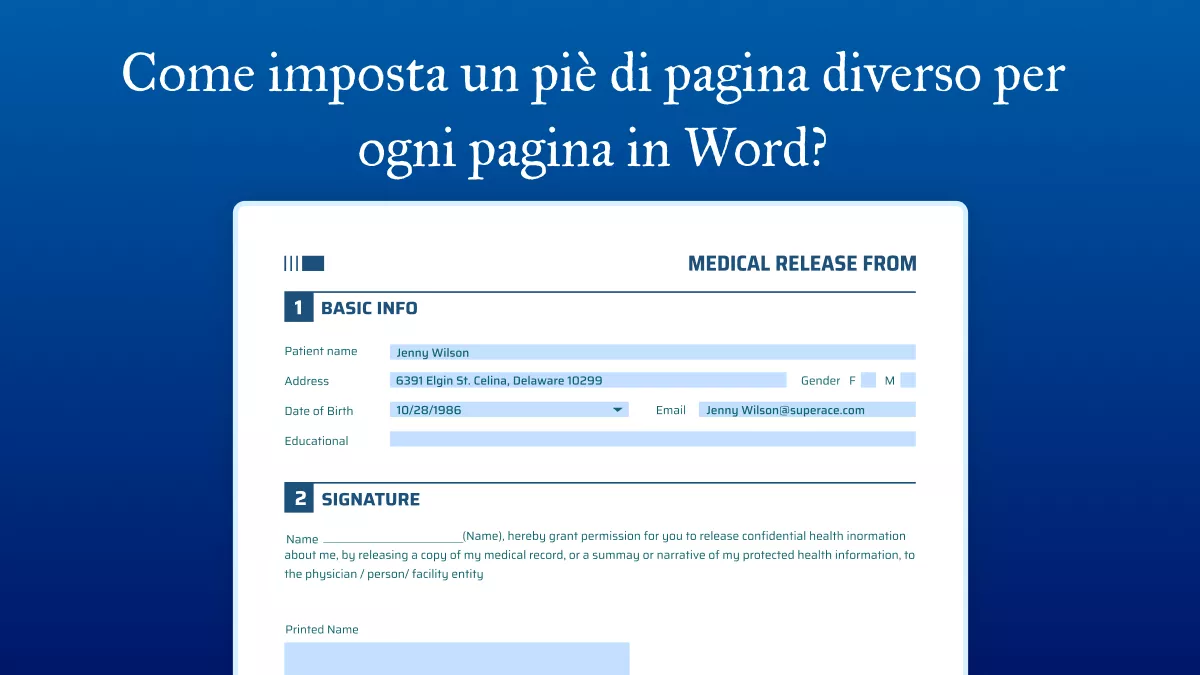 Come imposta un piè di pagina diverso per ogni pagina in Word?

MEDICAL RELEASE FROM

1 BASIC INFO

Patient name Jenny Wilson

Address 6391 Elgin St. Celina, Delaware 10299

Gender F M

Date of Birth 10/28/1986

Email Jenny Wilson@superace.com

Educational

2 SIGNATURE

Name ____________________(Name), hereby grant permission for you to release confidential health inormation about me, by releasing a copy of my medical record, or a summay or narrative of my protected health information, to the physician / person/ facility entity

Printed Name